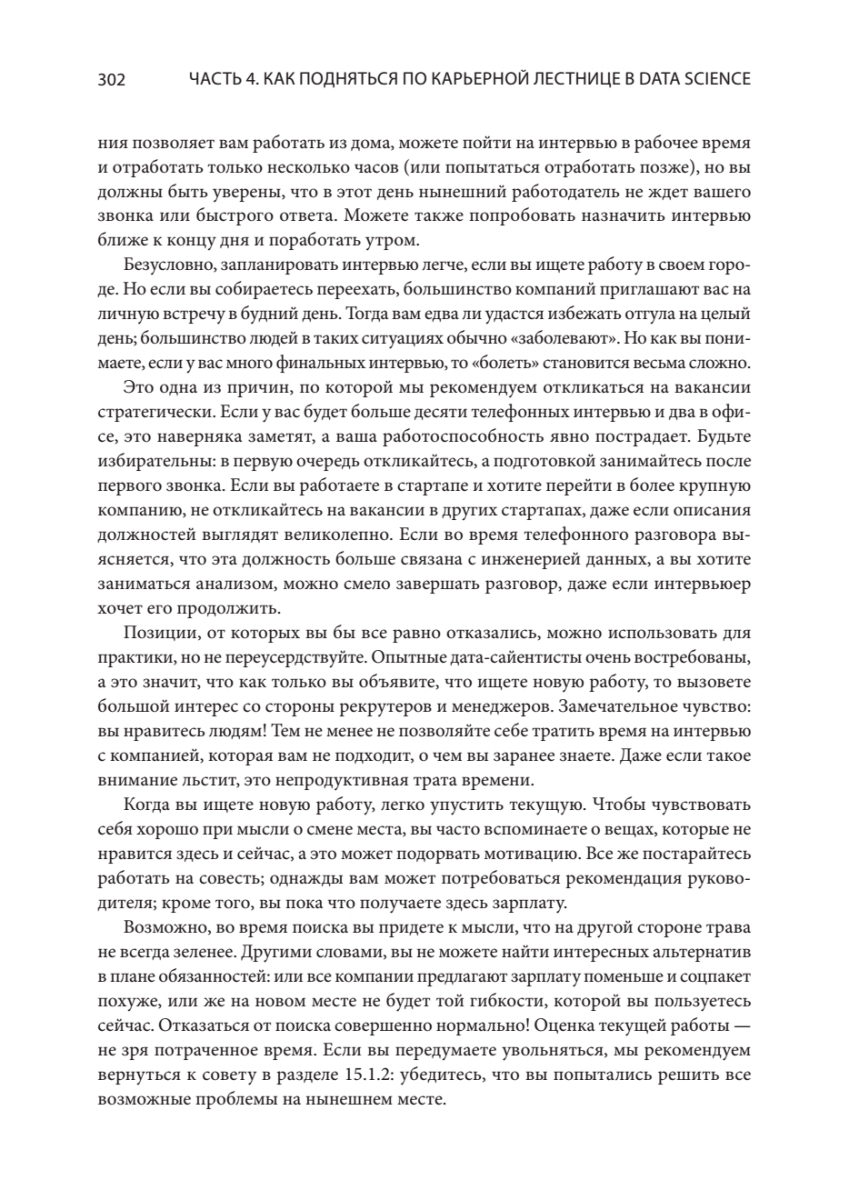 302 ЧАСТЬ 4. КАК ПОДНЯТЬСЯ ПО КАРЬЕРНОЙ ЛЕСТНИЦЕ В DATA SCIENCE

ния позволяет вам работать из дома, можете пойти на интервью в рабочее время и отработать только несколько часов (или попытаться отработать позже), но вы должны быть уверены, что в этот день нынешний работодатель не ждет вашего звонка или быстрого ответа. Можете также попробовать назначить интервью ближе к концу дня и поработать утром.

Безусловно, запланировать интервью легче, если вы ищете работу в своем городе. Но если вы собираетесь переехать, большинство компаний приглашают вас на личную встречу в будний день. Тогда вам едва ли удастся избежать отгула на целый день; большинство людей в таких ситуациях обычно «заболевают». Но как вы понимаете, если у вас много финальных интервью, то «болеть» становится весьма сложно.

Это одна из причин, по которой мы рекомендуем откликаться на вакансии стратегически. Если у вас будет больше десяти телефонных интервью и два в офисе, это наверняка заметят, а ваша работоспособность явно пострадает. Будьте избирательны: в первую очередь откликайтесь, а подготовкой занимайтесь после первого звонка. Если вы работаете в стартапе и хотите перейти в более крупную компанию, не откликайтесь на вакансии в других стартапах, даже если описания должностей выглядят великолепно. Если во время телефонного разговора выясняется, что эта должность больше связана с инженерией данных, а вы хотите заниматься анализом, можно смело завершать разговор, даже если интервьюер хочет его продолжить.

Позиции, от которых вы бы все равно отказались, можно использовать для практики, но не переусердствуйте. Опытные дата-сайентисты очень востребованы, а это значит, что как только вы объявите, что ищете новую работу, то вызовете большой интерес со стороны рекрутеров и менеджеров. Замечательное чувство: вы нравитесь людям! Тем не менее не позволяйте себе тратить время на интервью с компанией, которая вам не подходит, о чем вы заранее знаете. Даже если такое внимание льстит, это непродуктивная трата времени.

Когда вы ищете новую работу, легко упустить текущую. Чтобы чувствовать себя хорошо при мысли о смене места, вы часто вспоминаете о вещах, которые не нравится здесь и сейчас, а это может подорвать мотивацию. Все же постарайтесь работать на совесть; однажды вам может потребоваться рекомендация руководителя; кроме того, вы пока что получаете здесь зарплату.

Возможно, во время поиска вы придете к мысли, что на другой стороне трава не всегда зеленее. Другими словами, вы не можете найти интересных альтернатив в плане обязанностей: или все компании предлагают зарплату поменьше и соцпакет похуже, или же на новом месте не будет той гибкости, которой вы пользуетесь сейчас. Отказаться от поиска совершенно нормально! Оценка текущей работы — не зря потраченное время. Если вы передумаете увольняться, мы рекомендуем вернуться к совету в разделе 15.1.2: убедитесь, что вы попытались решить все возможные проблемы на нынешнем месте.